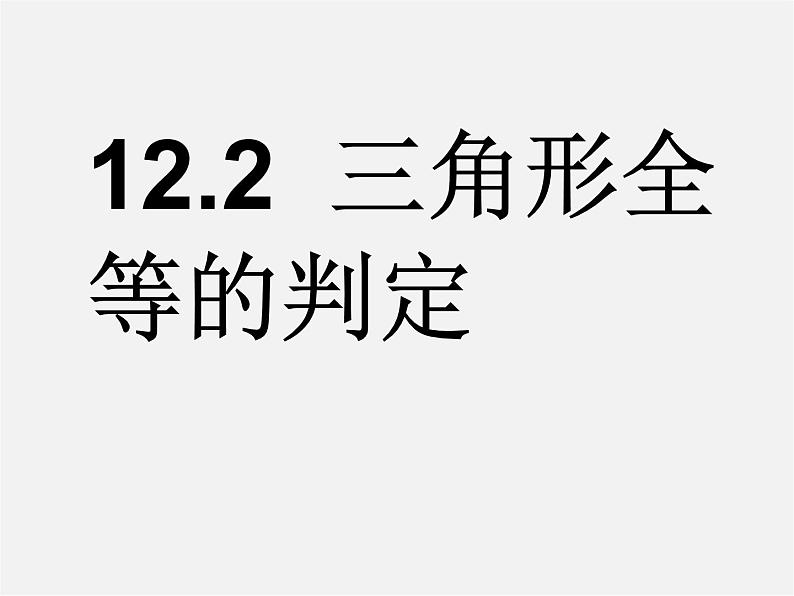 12.2 三角形全等的判定